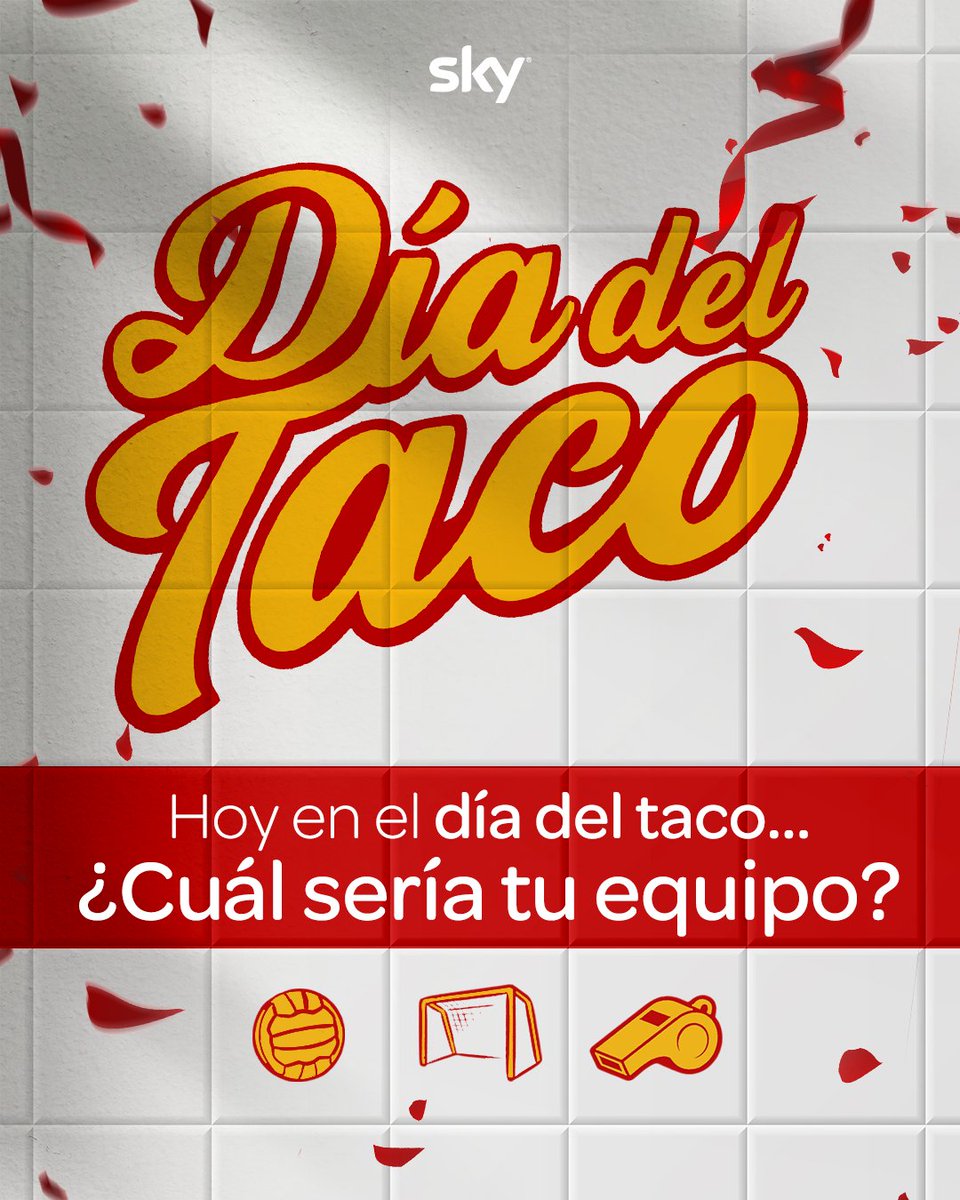 sky

Día del Taco

Hoy en el día del taco...
¿Cuál sería tu equipo?